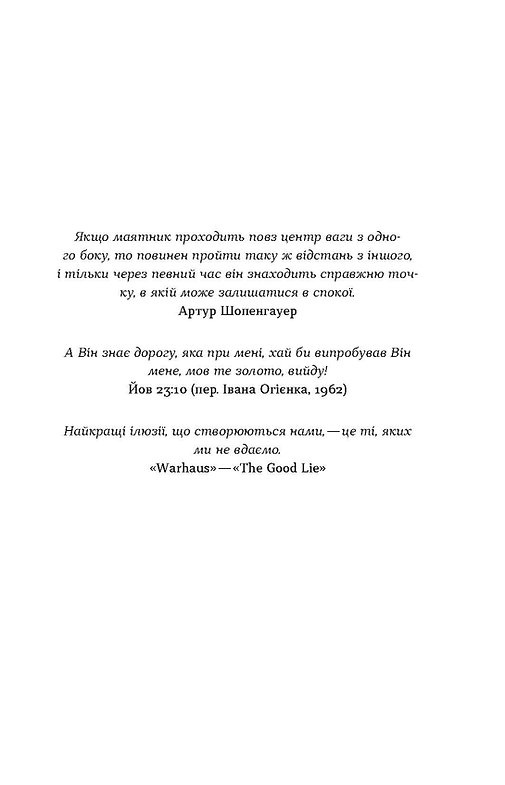 Якщо маятник проходить повз центр ваги з одного боку, то повинен пройти таку ж відстань з іншого, і тільки через певний час він знаходить справжню точку, в якій може залишатися в спокої.
Артур Шопенгауер

А Він знає дорогу, яка при мені, хай би випробував Він мене, мов те золото, вийду!
Йов 23:10 (пер. Івана Огієнка, 1962)

Найкращі ілюзії, що створюються нами,—це ті, яких ми не вдаємо.
«Warhaus»—«The Good Lie»